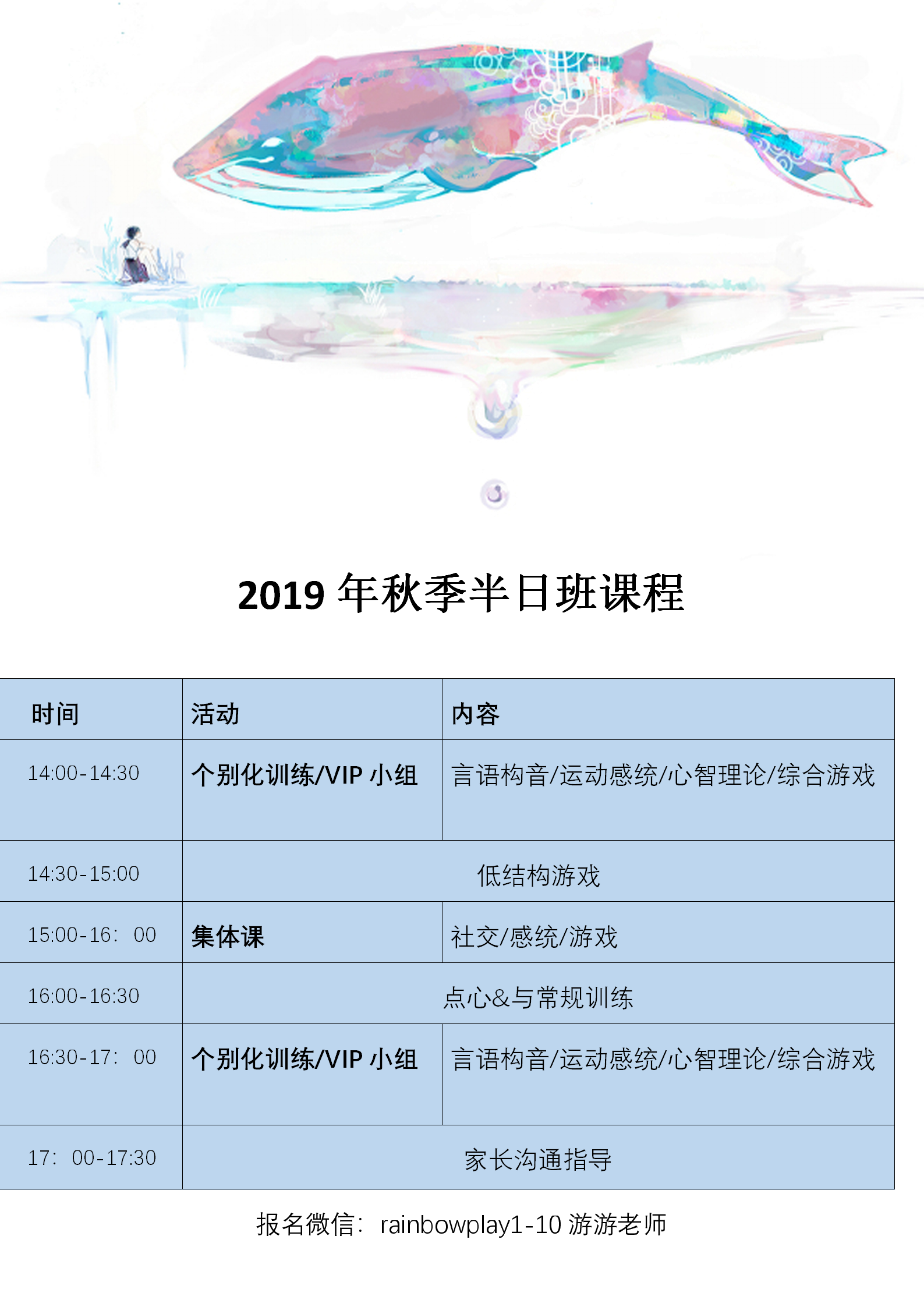 2019 年秋季半日班课程

| 时间 | 活动 | 内容 |
|---|---|---|
| 14:00-14:30 | 个别化训练/VIP 小组 | 言语构音/运动感统/心智理论/综合游戏 |
| 14:30-15:00 | 低结构游戏 | |
| 15:00-16：00 | 集体课 | 社交/感统/游戏 |
| 16:00-16:30 | 点心&与常规训练 | |
| 16:30-17：00 | 个别化训练/VIP 小组 | 言语构音/运动感统/心智理论/综合游戏 |
| 17：00-17:30 | 家长沟通指导 | |

报名微信：rainbowplay1-10 游游老师